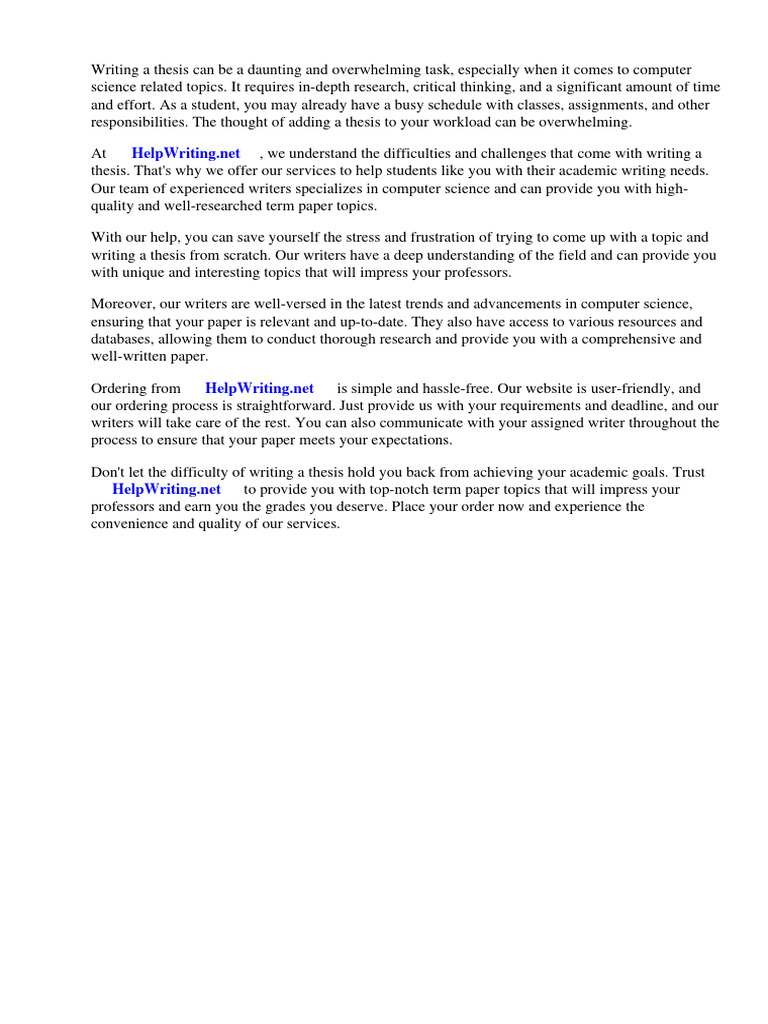 Writing a thesis can be a daunting and overwhelming task, especially when it comes to computer science related topics. It requires in-depth research, critical thinking, and a significant amount of time and effort. As a student, you may already have a busy schedule with classes, assignments, and other responsibilities. The thought of adding a thesis to your workload can be overwhelming.

At HelpWriting.net , we understand the difficulties and challenges that come with writing a thesis. That's why we offer our services to help students like you with their academic writing needs. Our team of experienced writers specializes in computer science and can provide you with high-quality and well-researched term paper topics.

With our help, you can save yourself the stress and frustration of trying to come up with a topic and writing a thesis from scratch. Our writers have a deep understanding of the field and can provide you with unique and interesting topics that will impress your professors.

Moreover, our writers are well-versed in the latest trends and advancements in computer science, ensuring that your paper is relevant and up-to-date. They also have access to various resources and databases, allowing them to conduct thorough research and provide you with a comprehensive and well-written paper.

Ordering from HelpWriting.net is simple and hassle-free. Our website is user-friendly, and our ordering process is straightforward. Just provide us with your requirements and deadline, and our writers will take care of the rest. You can also communicate with your assigned writer throughout the process to ensure that your paper meets your expectations.

Don't let the difficulty of writing a thesis hold you back from achieving your academic goals. Trust HelpWriting.net to provide you with top-notch term paper topics that will impress your professors and earn you the grades you deserve. Place your order now and experience the convenience and quality of our services.